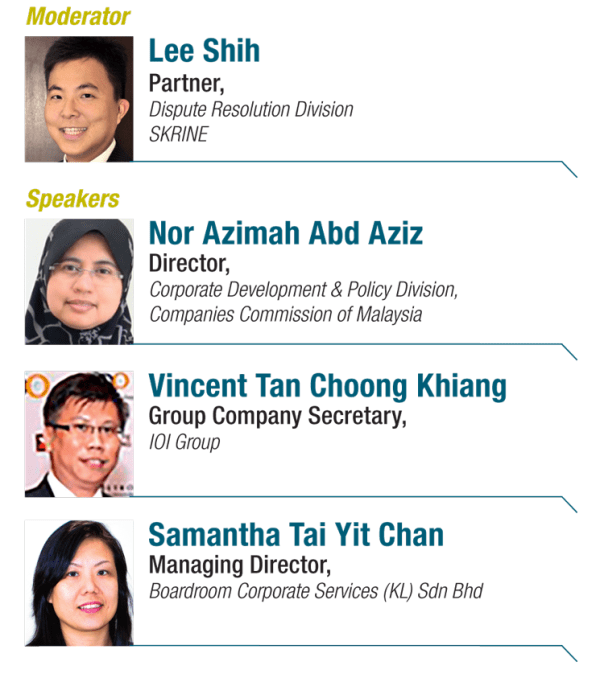 Moderator

Lee Shih
Partner,
Dispute Resolution Division
SKRINE

Speakers

Nor Azimah Abd Aziz
Director,
Corporate Development & Policy Division,
Companies Commission of Malaysia

Vincent Tan Choong Khiang
Group Company Secretary,
IOI Group

Samantha Tai Yit Chan
Managing Director,
Boardroom Corporate Services (KL) Sdn Bhd